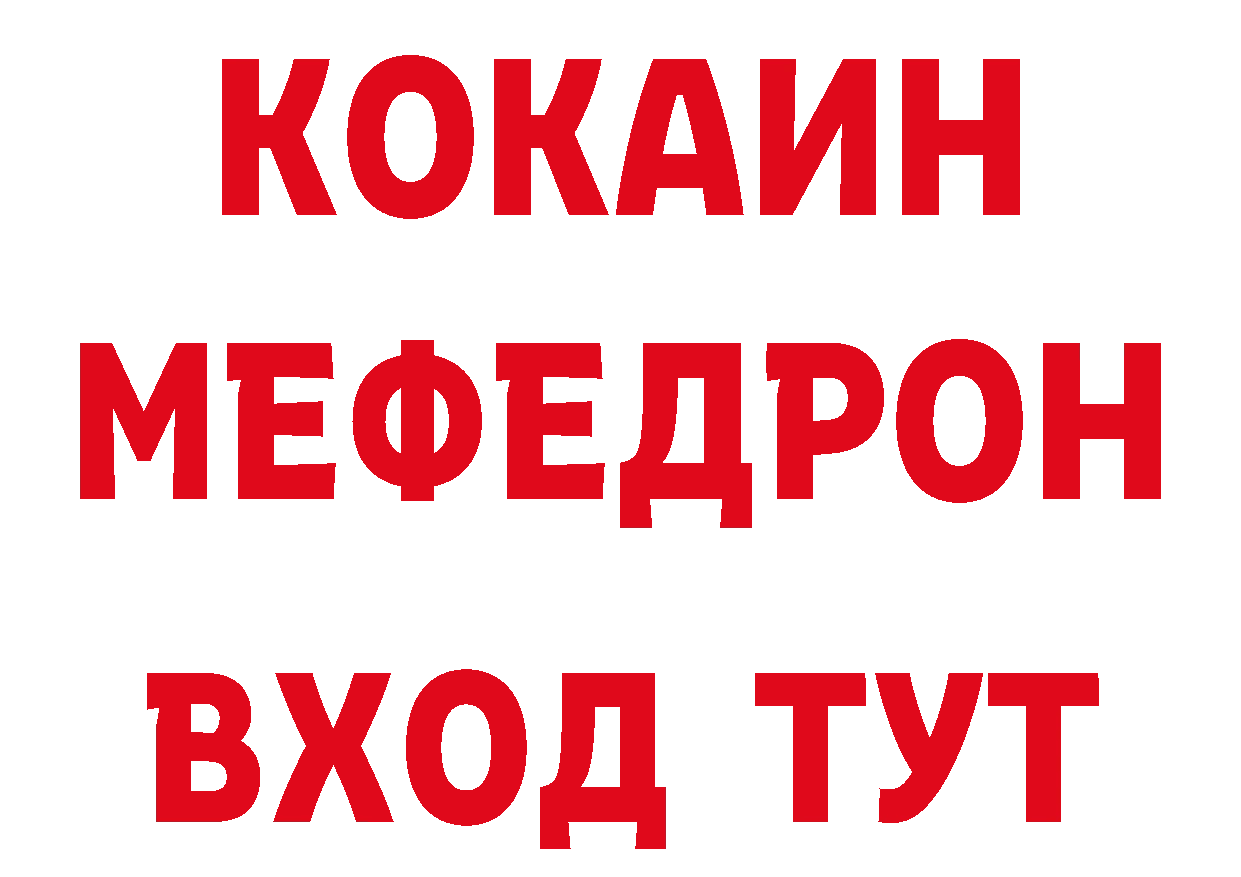 КОКАИН
МЕФЕДРОН
ВХОД ТУТ